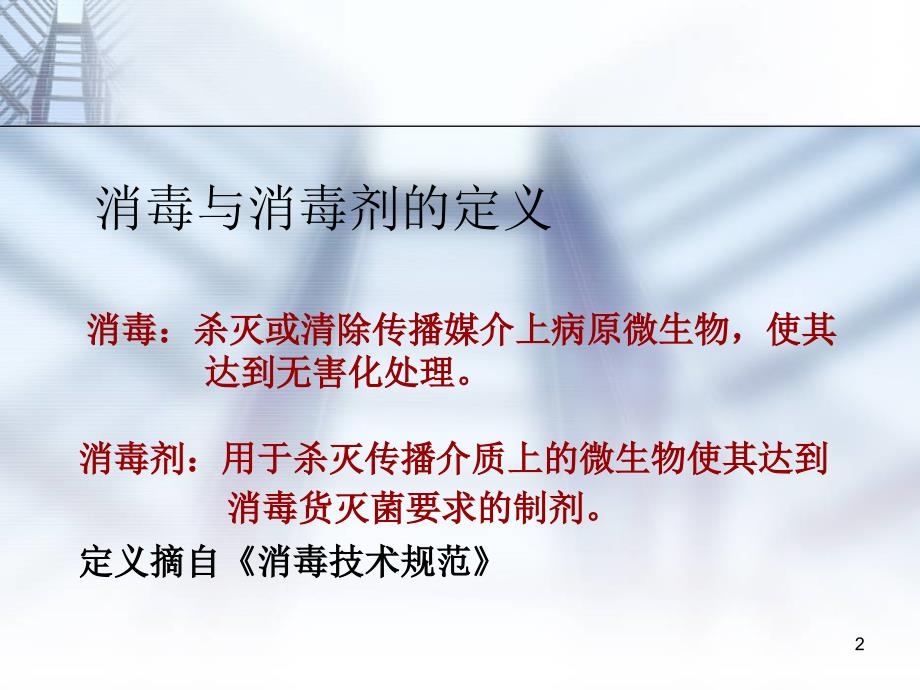 消毒与消毒剂的定义

消毒：杀灭或清除传播媒介上病原微生物，使其达到无害化处理。

消毒剂：用于杀灭传播介质上的微生物使其达到消毒货灭菌要求的制剂。

定义摘自《消毒技术规范》

2